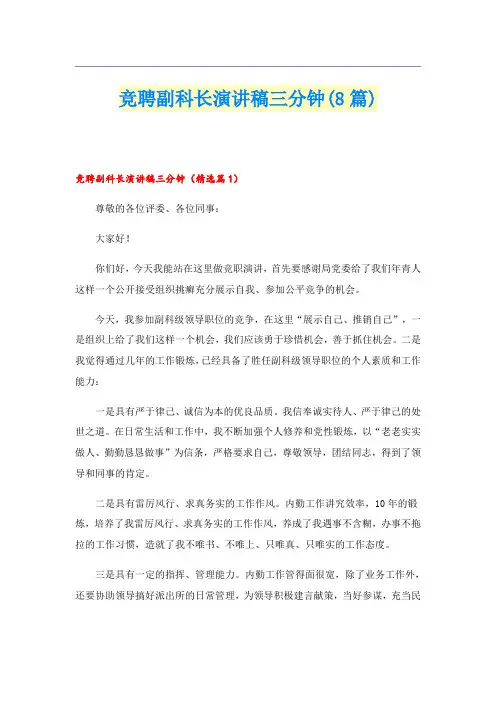 竞聘副科长演讲稿三分钟(8篇)

竞聘副科长演讲稿三分钟（精选篇1）

尊敬的各位评委、各位同事：

大家好！

你们好，今天我能站在这里做竞职演讲，首先要感谢局党委给了我们年青人这样一个公开接受组织挑癣充分展示自我、参加公平竞争的机会。

今天，我参加副科级领导职位的竞争，在这里“展示自己、推销自己”，一是组织上给了我们这样一个机会，我们应该勇于珍惜机会，善于抓住机会。二是我觉得通过几年的工作锻炼，已经具备了胜任副科级领导职位的个人素质和工作能力：

一是具有严于律己、诚信为本的优良品质。我信奉诚实待人、严于律己的处世之道。在日常生活和工作中，我不断加强个人修养和党性锻炼，以“老老实实做人、勤勤恳恳做事”为信条，严格要求自己，尊敬领导，团结同志，得到了领导和同事的肯定。

二是具有雷厉风行、求真务实的工作作风。内勤工作讲究效率，10年的锻炼，培养了我雷厉风行、求真务实的工作作风，养成了我遇事不含糊，办事不拖拉的工作习惯，造就了我不唯书、不唯上、只唯真、只唯实的工作态度。

三是具有一定的指挥、管理能力。内勤工作管得面很宽，除了业务工作外，还要协助领导搞好派出所的日常管理，为领导积极建言献策，当好参谋，充当民